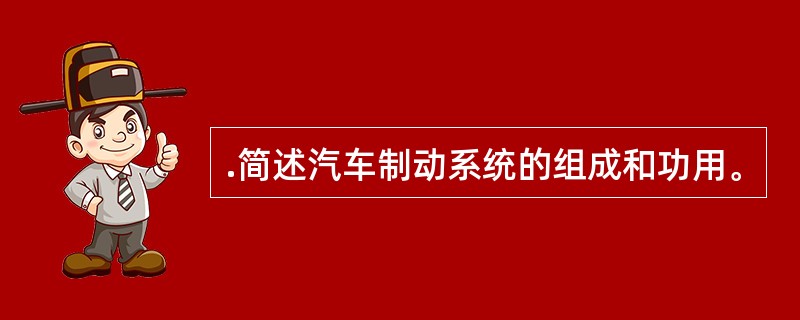 .简述汽车制动系统的组成和功用。